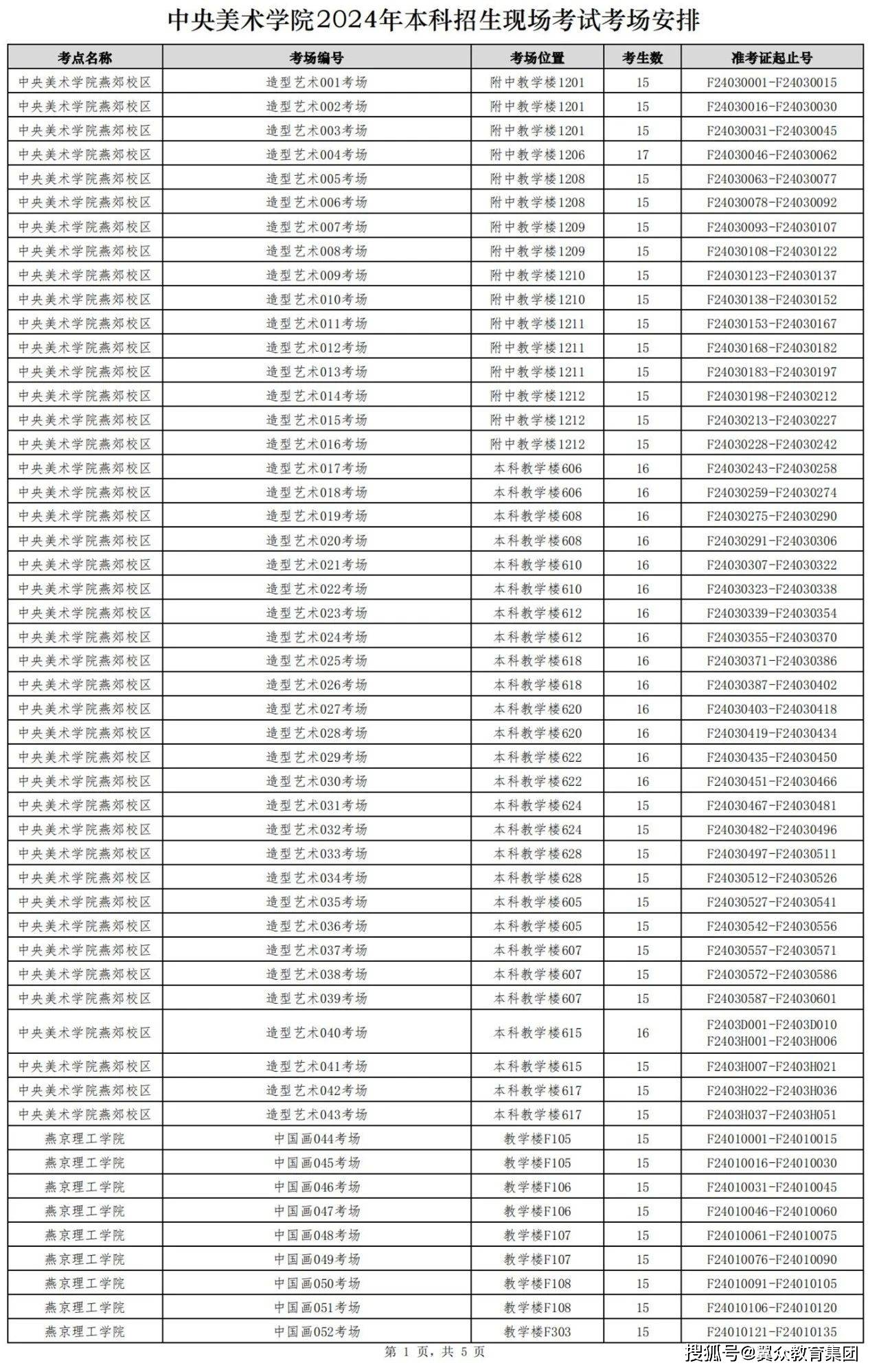 中央美术学院2024年本科招生现场考试考场安排

| 考点名称 | 考场编号 | 考场位置 | 考生数 | 准考证起止号 |
|---|---|---|---|---|
| 中央美术学院燕郊校区 | 造型艺术001考场 | 附中教学楼1201 | 15 | F24030001-F24030015 |
| 中央美术学院燕郊校区 | 造型艺术002考场 | 附中教学楼1201 | 15 | F24030016-F24030030 |
| 中央美术学院燕郊校区 | 造型艺术003考场 | 附中教学楼1201 | 15 | F24030031-F24030045 |
| 中央美术学院燕郊校区 | 造型艺术004考场 | 附中教学楼1206 | 17 | F24030046-F24030062 |
| 中央美术学院燕郊校区 | 造型艺术005考场 | 附中教学楼1208 | 15 | F24030063-F24030077 |
| 中央美术学院燕郊校区 | 造型艺术006考场 | 附中教学楼1208 | 15 | F24030078-F24030092 |
| 中央美术学院燕郊校区 | 造型艺术007考场 | 附中教学楼1209 | 15 | F24030093-F24030107 |
| 中央美术学院燕郊校区 | 造型艺术008考场 | 附中教学楼1209 | 15 | F24030108-F24030122 |
| 中央美术学院燕郊校区 | 造型艺术009考场 | 附中教学楼1210 | 15 | F24030123-F24030137 |
| 中央美术学院燕郊校区 | 造型艺术010考场 | 附中教学楼1210 | 15 | F24030138-F24030152 |
| 中央美术学院燕郊校区 | 造型艺术011考场 | 附中教学楼1211 | 15 | F24030153-F24030167 |
| 中央美术学院燕郊校区 | 造型艺术012考场 | 附中教学楼1211 | 15 | F24030168-F24030182 |
| 中央美术学院燕郊校区 | 造型艺术013考场 | 附中教学楼1211 | 15 | F24030183-F24030197 |
| 中央美术学院燕郊校区 | 造型艺术014考场 | 附中教学楼1212 | 15 | F24030198-F24030212 |
| 中央美术学院燕郊校区 | 造型艺术015考场 | 附中教学楼1212 | 15 | F24030213-F24030227 |
| 中央美术学院燕郊校区 | 造型艺术016考场 | 附中教学楼1212 | 15 | F24030228-F24030242 |
| 中央美术学院燕郊校区 | 造型艺术017考场 | 本科教学楼606 | 16 | F24030243-F24030258 |
| 中央美术学院燕郊校区 | 造型艺术018考场 | 本科教学楼606 | 16 | F24030259-F24030274 |
| 中央美术学院燕郊校区 | 造型艺术019考场 | 本科教学楼608 | 16 | F24030275-F24030290 |
| 中央美术学院燕郊校区 | 造型艺术020考场 | 本科教学楼608 | 16 | F24030291-F24030306 |
| 中央美术学院燕郊校区 | 造型艺术021考场 | 本科教学楼610 | 16 | F24030307-F24030322 |
| 中央美术学院燕郊校区 | 造型艺术022考场 | 本科教学楼610 | 16 | F24030323-F24030338 |
| 中央美术学院燕郊校区 | 造型艺术023考场 | 本科教学楼612 | 16 | F24030339-F24030354 |
| 中央美术学院燕郊校区 | 造型艺术024考场 | 本科教学楼612 | 16 | F24030355-F24030370 |
| 中央美术学院燕郊校区 | 造型艺术025考场 | 本科教学楼618 | 16 | F24030371-F24030386 |
| 中央美术学院燕郊校区 | 造型艺术026考场 | 本科教学楼618 | 16 | F24030387-F24030402 |
| 中央美术学院燕郊校区 | 造型艺术027考场 | 本科教学楼620 | 16 | F24030403-F24030418 |
| 中央美术学院燕郊校区 | 造型艺术028考场 | 本科教学楼620 | 16 | F24030419-F24030434 |
| 中央美术学院燕郊校区 | 造型艺术029考场 | 本科教学楼622 | 16 | F24030435-F24030450 |
| 中央美术学院燕郊校区 | 造型艺术030考场 | 本科教学楼622 | 16 | F24030451-F24030466 |
| 中央美术学院燕郊校区 | 造型艺术031考场 | 本科教学楼624 | 15 | F24030467-F24030481 |
| 中央美术学院燕郊校区 | 造型艺术032考场 | 本科教学楼624 | 15 | F24030482-F24030496 |
| 中央美术学院燕郊校区 | 造型艺术033考场 | 本科教学楼628 | 15 | F24030497-F24030511 |
| 中央美术学院燕郊校区 | 造型艺术034考场 | 本科教学楼628 | 15 | F24030512-F24030526 |
| 中央美术学院燕郊校区 | 造型艺术035考场 | 本科教学楼605 | 15 | F24030527-F24030541 |
| 中央美术学院燕郊校区 | 造型艺术036考场 | 本科教学楼605 | 15 | F24030542-F24030556 |
| 中央美术学院燕郊校区 | 造型艺术037考场 | 本科教学楼607 | 15 | F24030557-F24030571 |
| 中央美术学院燕郊校区 | 造型艺术038考场 | 本科教学楼607 | 15 | F24030572-F24030586 |
| 中央美术学院燕郊校区 | 造型艺术039考场 | 本科教学楼607 | 15 | F24030587-F24030601 |
| 中央美术学院燕郊校区 | 造型艺术040考场 | 本科教学楼615 | 16 | F2403D001-F2403D010 F2403H001-F2403H006 |
| 中央美术学院燕郊校区 | 造型艺术041考场 | 本科教学楼615 | 15 | F2403H007-F2403H021 |
| 中央美术学院燕郊校区 | 造型艺术042考场 | 本科教学楼617 | 15 | F2403H022-F2403H036 |
| 中央美术学院燕郊校区 | 造型艺术043考场 | 本科教学楼617 | 15 | F2403H037-F2403H051 |
| 燕京理工学院 | 中国画044考场 | 教学楼F105 | 15 | F24010001-F24010015 |
| 燕京理工学院 | 中国画045考场 | 教学楼F105 | 15 | F24010016-F24010030 |
| 燕京理工学院 | 中国画046考场 | 教学楼F106 | 15 | F24010031-F24010045 |
| 燕京理工学院 | 中国画047考场 | 教学楼F106 | 15 | F24010046-F24010060 |
| 燕京理工学院 | 中国画048考场 | 教学楼F107 | 15 | F24010061-F24010075 |
| 燕京理工学院 | 中国画049考场 | 教学楼F107 | 15 | F24010076-F24010090 |
| 燕京理工学院 | 中国画050考场 | 教学楼F108 | 15 | F24010091-F24010105 |
| 燕京理工学院 | 中国画051考场 | 教学楼F108 | 15 | F24010106-F24010120 |
| 燕京理工学院 | 中国画052考场 | 教学楼F303 | 15 | F24010121-F24010135 |

第 1 页，共 5 页

搜狐号@冀众教育集团